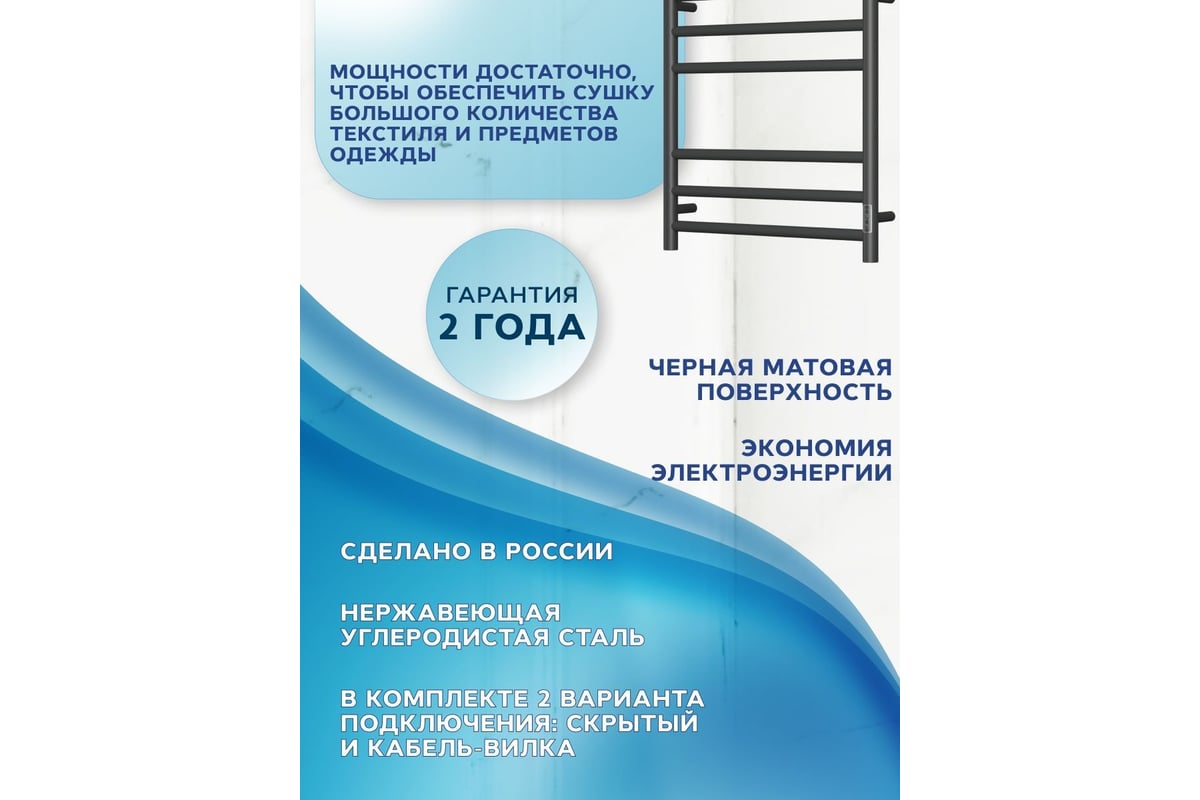 МОЩНОСТИ ДОСТАТОЧНО, ЧТОБЫ ОБЕСПЕЧИТЬ СУШКУ БОЛЬШОГО КОЛИЧЕСТВА ТЕКСТИЛЯ И ПРЕДМЕТОВ ОДЕЖДЫ

ГАРАНТИЯ
2 ГОДА

ЧЕРНАЯ МАТОВАЯ ПОВЕРХНОСТЬ

ЭКОНОМИЯ ЭЛЕКТРОЭНЕРГИИ

СДЕЛАНО В РОССИИ

НЕРЖАВЕЮЩАЯ УГЛЕРОДИСТАЯ СТАЛЬ

В КОМПЛЕКТЕ 2 ВАРИАНТА ПОДКЛЮЧЕНИЯ: СКРЫТЫЙ И КАБЕЛЬ-ВИЛКА